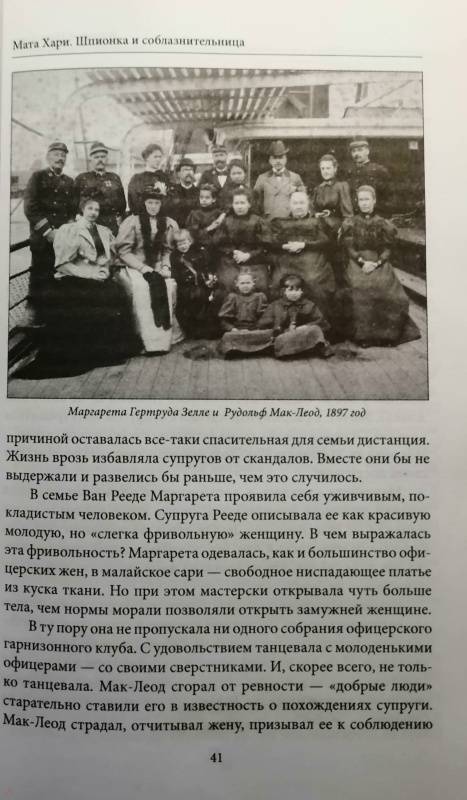 Мата Хари. Шпионка и соблазнительница

Маргарета Гертруда Зелле и Рудольф Мак-Леод, 1897 год

причиной оставалась все-таки спасительная для семьи дистанция. Жизнь врозь избавляла супругов от скандалов. Вместе они бы не выдержали и развелись бы раньше, чем это случилось.

В семье Ван Рееде Маргарета проявила себя уживчивым, покладистым человеком. Супруга Рееде описывала ее как красивую молодую, но «слегка фривольную» женщину. В чем выражалась эта фривольность? Маргарета одевалась, как и большинство офицерских жен, в малайское сари — свободное ниспадающее платье из куска ткани. Но при этом мастерски открывала чуть больше тела, чем нормы морали позволяли открыть замужней женщине.

В ту пору она не пропускала ни одного собрания офицерского гарнизонного клуба. С удовольствием танцевала с молоденькими офицерами — со своими сверстниками. И, скорее всего, не только танцевала. Мак-Леод сгорал от ревности — «добрые люди» старательно ставили его в известность о похождениях супруги. Мак-Леод страдал, отчитывал жену, призывал ее к соблюдению

41